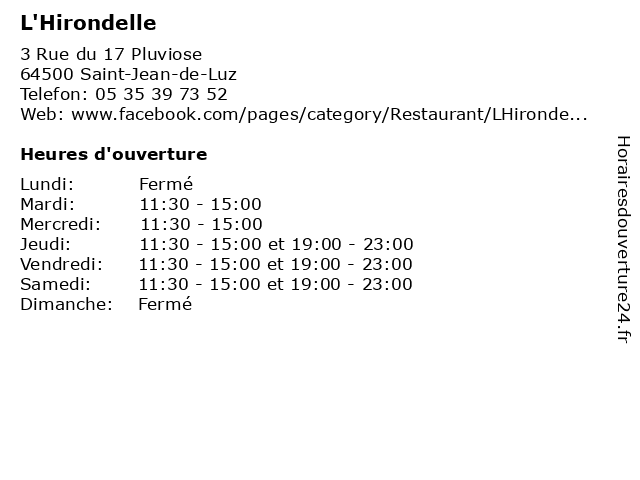 L'Hirondelle

3 Rue du 17 Pluviose
64500 Saint-Jean-de-Luz
Telefon: 05 35 39 73 52
Web: www.facebook.com/pages/category/Restaurant/LHironde...

Heures d'ouverture

| | |
|---|---|
| Lundi: | Fermé |
| Mardi: | 11:30 - 15:00 |
| Mercredi: | 11:30 - 15:00 |
| Jeudi: | 11:30 - 15:00 et 19:00 - 23:00 |
| Vendredi: | 11:30 - 15:00 et 19:00 - 23:00 |
| Samedi: | 11:30 - 15:00 et 19:00 - 23:00 |
| Dimanche: | Fermé |

Horairesdouverture24.fr